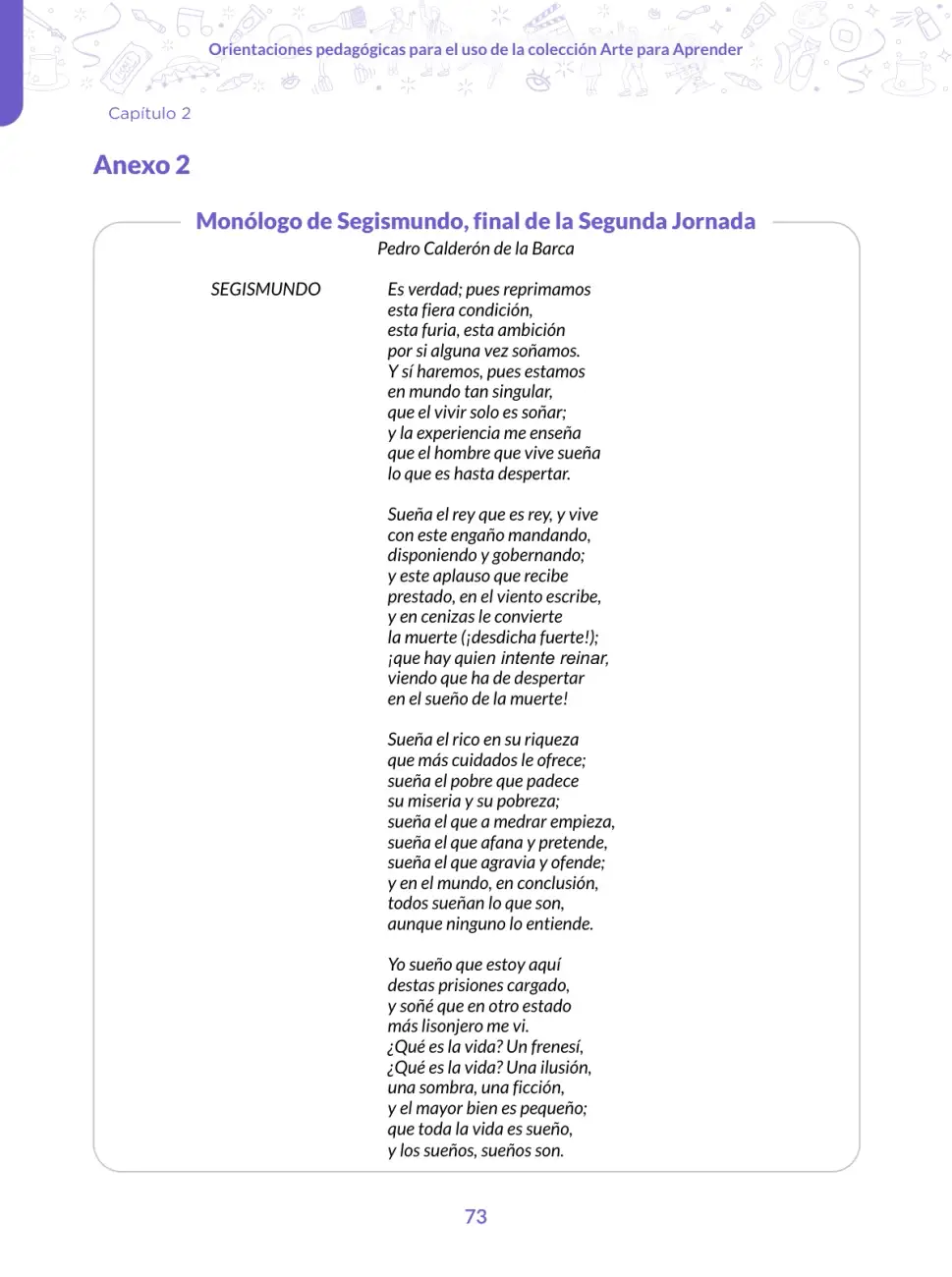 Orientaciones pedagógicas para el uso de la colección Arte para Aprender

Capítulo 2

Anexo 2

Monólogo de Segismundo, final de la Segunda Jornada
Pedro Calderón de la Barca

SEGISMUNDO

Es verdad; pues reprimamos
esta fiera condición,
esta furia, esta ambición
por si alguna vez soñamos.
Y sí haremos, pues estamos
en mundo tan singular,
que el vivir solo es soñar;
y la experiencia me enseña
que el hombre que vive sueña
lo que es hasta despertar.

Sueña el rey que es rey, y vive
con este engaño mandando,
disponiendo y gobernando;
y este aplauso que recibe
prestado, en el viento escribe,
y en cenizas le convierte
la muerte (¡desdicha fuerte!);
¡que hay quien intente reinar,
viendo que ha de despertar
en el sueño de la muerte!

Sueña el rico en su riqueza
que más cuidados le ofrece;
sueña el pobre que padece
su miseria y su pobreza;
sueña el que a medrar empieza,
sueña el que afana y pretende,
sueña el que agravia y ofende;
y en el mundo, en conclusión,
todos sueñan lo que son,
aunque ninguno lo entiende.

Yo sueño que estoy aquí
destas prisiones cargado,
y soñé que en otro estado
más lisonjero me vi.
¿Qué es la vida? Un frenesí,
¿Qué es la vida? Una ilusión,
una sombra, una ficción,
y el mayor bien es pequeño;
que toda la vida es sueño,
y los sueños, sueños son.

73